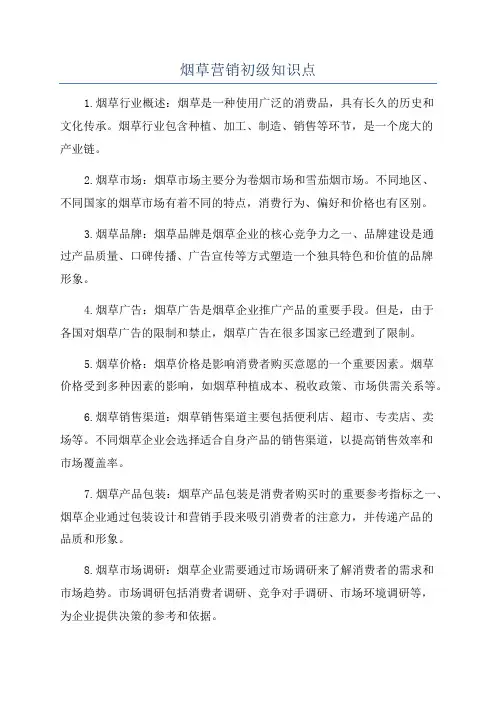 烟草营销初级知识点

1.烟草行业概述：烟草是一种使用广泛的消费品，具有长久的历史和文化传承。烟草行业包含种植、加工、制造、销售等环节，是一个庞大的产业链。

2.烟草市场：烟草市场主要分为卷烟市场和雪茄烟市场。不同地区、不同国家的烟草市场有着不同的特点，消费行为、偏好和价格也有区别。

3.烟草品牌：烟草品牌是烟草企业的核心竞争力之一、品牌建设是通过产品质量、口碑传播、广告宣传等方式塑造一个独具特色和价值的品牌形象。

4.烟草广告：烟草广告是烟草企业推广产品的重要手段。但是，由于各国对烟草广告的限制和禁止，烟草广告在很多国家已经遭到了限制。

5.烟草价格：烟草价格是影响消费者购买意愿的一个重要因素。烟草价格受到多种因素的影响，如烟草种植成本、税收政策、市场供需关系等。

6.烟草销售渠道：烟草销售渠道主要包括便利店、超市、专卖店、卖场等。不同烟草企业会选择适合自身产品的销售渠道，以提高销售效率和市场覆盖率。

7.烟草产品包装：烟草产品包装是消费者购买时的重要参考指标之一、烟草企业通过包装设计和营销手段来吸引消费者的注意力，并传递产品的品质和形象。

8.烟草市场调研：烟草企业需要通过市场调研来了解消费者的需求和市场趋势。市场调研包括消费者调研、竞争对手调研、市场环境调研等，为企业提供决策的参考和依据。